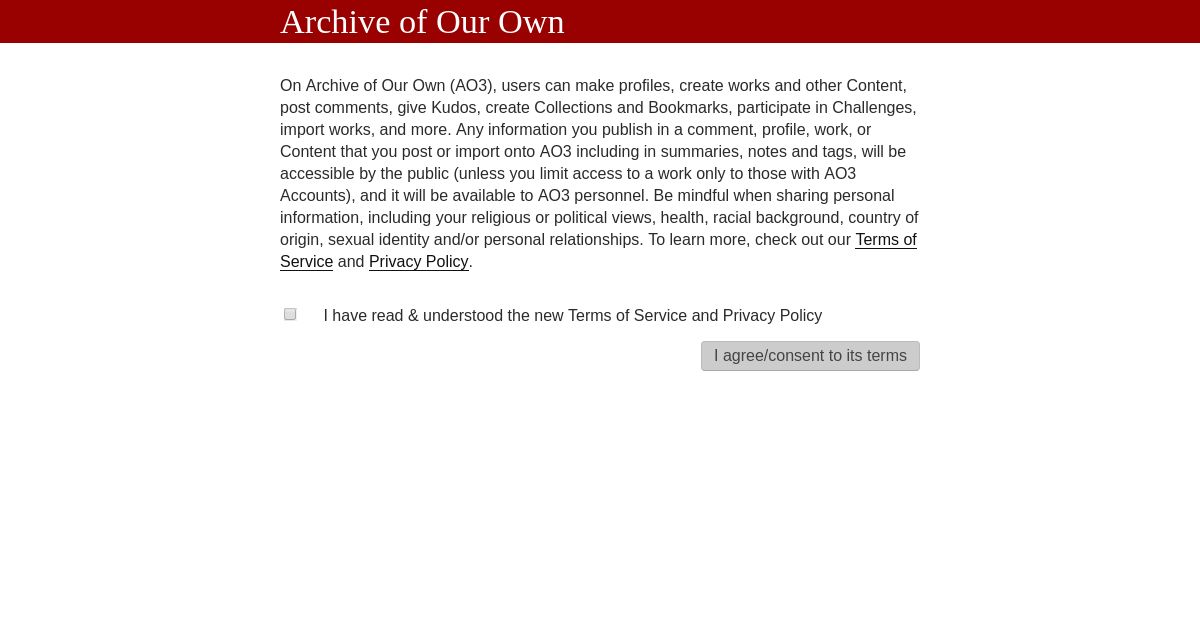 Archive of Our Own

On Archive of Our Own (AO3), users can make profiles, create works and other Content, post comments, give Kudos, create Collections and Bookmarks, participate in Challenges, import works, and more. Any information you publish in a comment, profile, work, or Content that you post or import onto AO3 including in summaries, notes and tags, will be accessible by the public (unless you limit access to a work only to those with AO3 Accounts), and it will be available to AO3 personnel. Be mindful when sharing personal information, including your religious or political views, health, racial background, country of origin, sexual identity and/or personal relationships. To learn more, check out our Terms of Service and Privacy Policy.

I have read & understood the new Terms of Service and Privacy Policy

I agree/consent to its terms